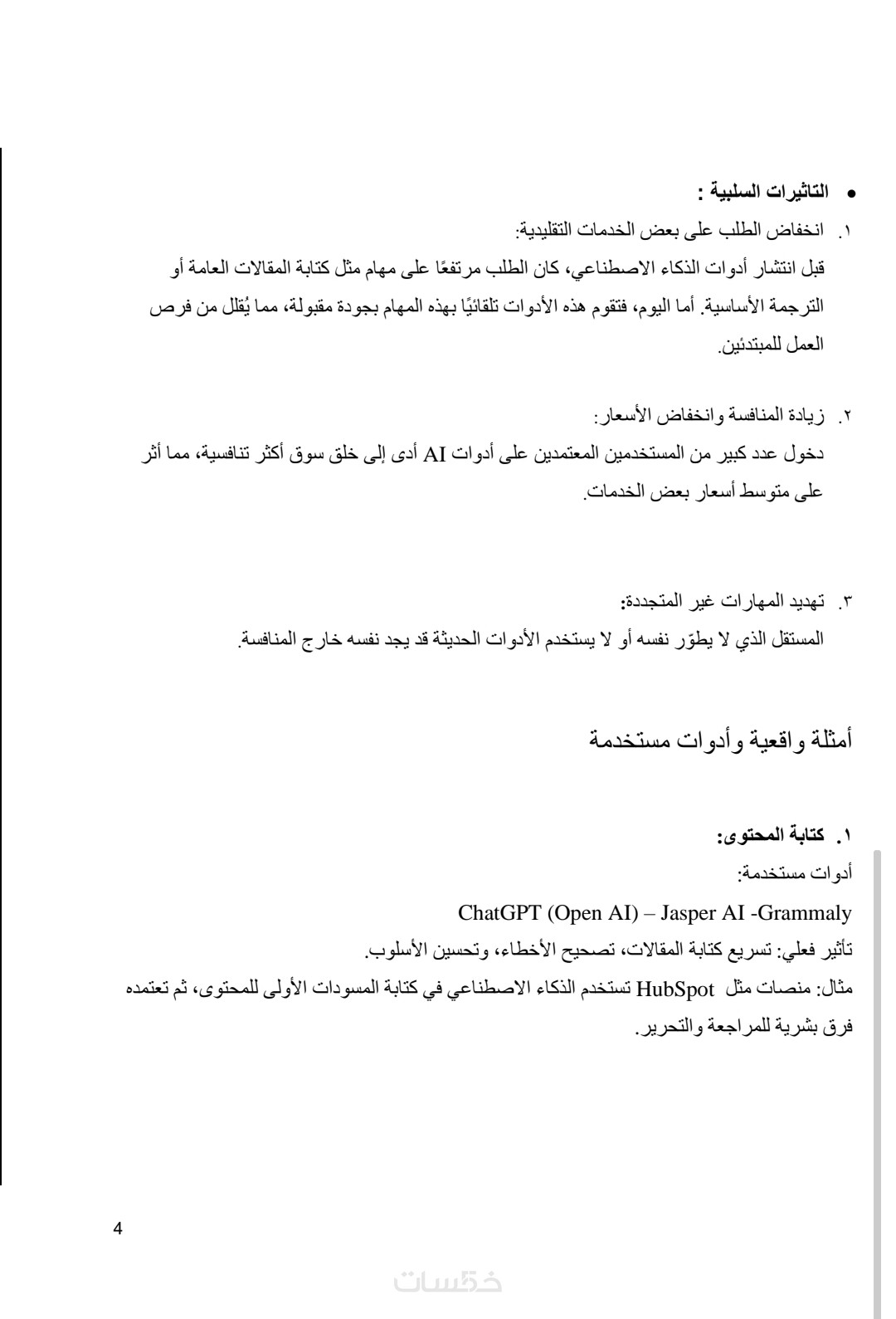 • التاثيرات السلبية :

١. انخفاض الطلب على بعض الخدمات التقليدية:
قبل انتشار أدوات الذكاء الاصطناعي، كان الطلب مرتفعًا على مهام مثل كتابة المقالات العامة أو الترجمة الأساسية. أما اليوم، فتقوم هذه الأدوات تلقائيًا بهذه المهام بجودة مقبولة، مما يُقلل من فرص العمل للمبتدئين.

٢. زيادة المنافسة وانخفاض الأسعار:
دخول عدد كبير من المستخدمين المعتمدين على أدوات AI أدى إلى خلق سوق أكثر تنافسية، مما أثر على متوسط أسعار بعض الخدمات.

٣. تهديد المهارات غير المتجددة:
المستقل الذي لا يطوّر نفسه أو لا يستخدم الأدوات الحديثة قد يجد نفسه خارج المنافسة.

أمثلة واقعية وأدوات مستخدمة

١. كتابة المحتوى:
أدوات مستخدمة:
ChatGPT (Open AI) – Jasper AI -Grammaly
تأثير فعلي: تسريع كتابة المقالات، تصحيح الأخطاء، وتحسين الأسلوب.
مثال: منصات مثل HubSpot تستخدم الذكاء الاصطناعي في كتابة المسودات الأولى للمحتوى، ثم تعتمده فرق بشرية للمراجعة والتحرير.

4

خمسات